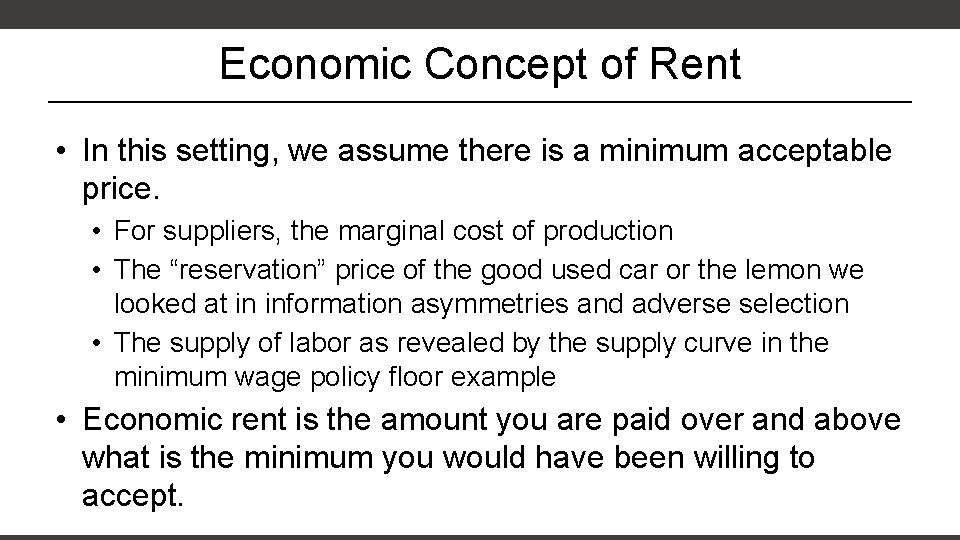 Economic Concept of Rent

• In this setting, we assume there is a minimum acceptable price.

• For suppliers, the marginal cost of production
• The "reservation" price of the good used car or the lemon we looked at in information asymmetries and adverse selection
• The supply of labor as revealed by the supply curve in the minimum wage policy floor example

• Economic rent is the amount you are paid over and above what is the minimum you would have been willing to accept.